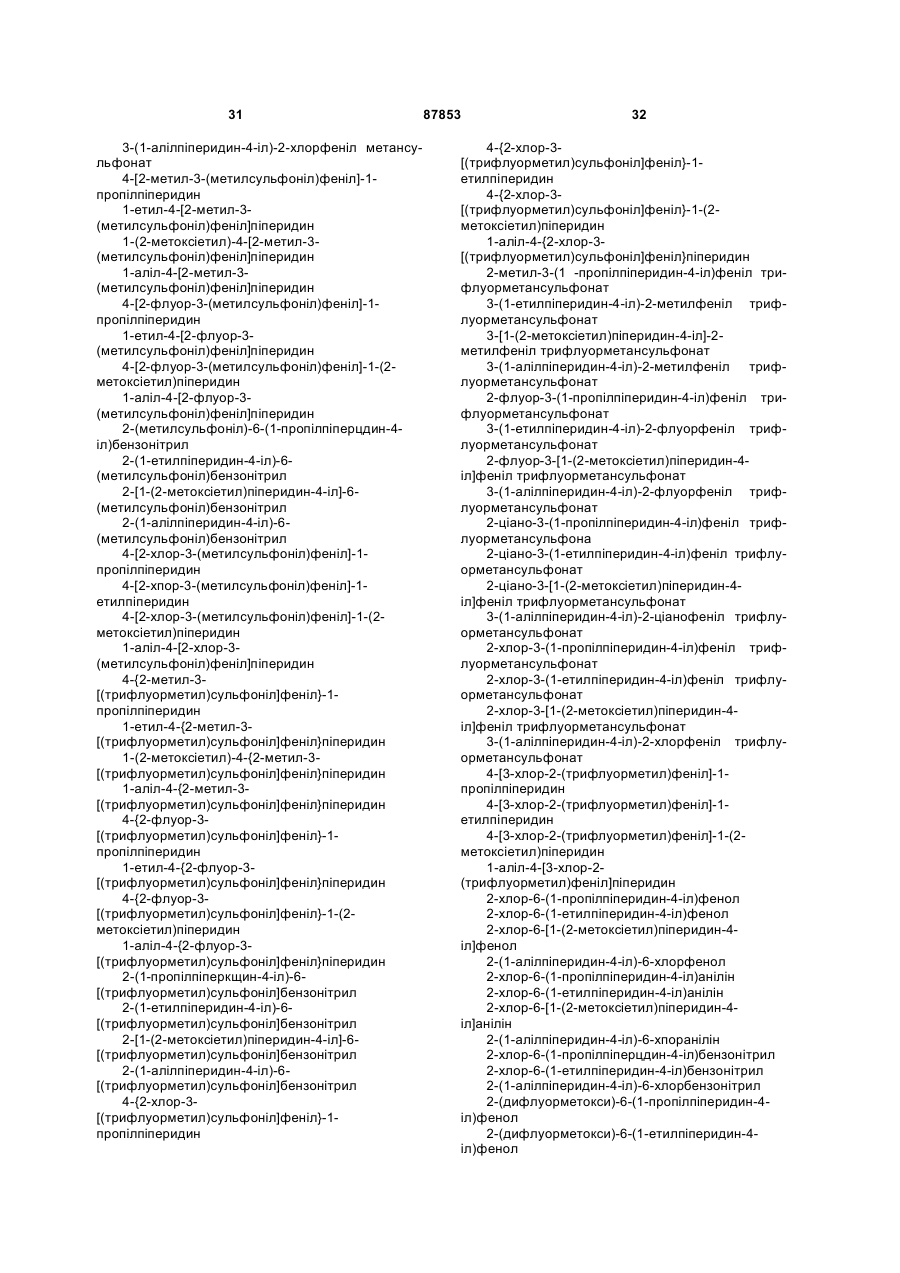 31 87853 32

3-(1-алілпіперидин-4-іл)-2-хлорфеніл метансульфонат
4-[2-метил-3-(метилсульфоніл)феніл]-1-пропілпіперидин
1-етил-4-[2-метил-3-(метилсульфоніл)феніл]піперидин
1-(2-метоксіетил)-4-[2-метил-3-(метилсульфоніл)феніл]піперидин
1-аліл-4-[2-метил-3-(метилсульфоніл)феніл]піперидин
4-[2-флуор-3-(метилсульфоніл)феніл]-1-пропілпіперидин
1-етил-4-[2-флуор-3-(метилсульфоніл)феніл]піперидин
4-[2-флуор-3-(метилсульфоніл)феніл]-1-(2-метоксіетил)піперидин
1-аліл-4-[2-флуор-3-(метилсульфоніл)феніл]піперидин
2-(метилсульфоніл)-6-(1-пропілпіперцдин-4-іл)бензонітрил
2-(1-етилпіперидин-4-іл)-6-(метилсульфоніл)бензонітрил
2-[1-(2-метоксіетил)піперидин-4-іл]-6-(метилсульфоніл)бензонітрил
2-(1-алілпіперидин-4-іл)-6-(метилсульфоніл)бензонітрил
4-[2-хлор-3-(метилсульфоніл)феніл]-1-пропілпіперидин
4-[2-хпор-3-(метилсульфоніл)феніл]-1-етилпіперидин
4-[2-хлор-3-(метилсульфоніл)феніл]-1-(2-метоксіетил)піперидин
1-аліл-4-[2-хлор-3-(метилсульфоніл)феніл]піперидин
4-{2-метил-3-[(трифлуорметил)сульфоніл]феніл}-1-пропілпіперидин
1-етил-4-{2-метил-3-[(трифлуорметил)сульфоніл]феніл}піперидин
1-(2-метоксіетил)-4-{2-метил-3-[(трифлуорметил)сульфоніл]феніл}піперидин
1-аліл-4-{2-метил-3-[(трифлуорметил)сульфоніл]феніл}піперидин
4-{2-флуор-3-[(трифлуорметил)сульфоніл]феніл}-1-пропілпіперидин
1-етил-4-{2-флуор-3-[(трифлуорметил)сульфоніл]феніл}піперидин
4-{2-флуор-3-[(трифлуорметил)сульфоніл]феніл}-1-(2-метоксіетил)піперидин
1-аліл-4-{2-флуор-3-[(трифлуорметил)сульфоніл]феніл}піперидин
2-(1-пропілпіперкщин-4-іл)-6-[(трифлуорметил)сульфоніл]бензонітрил
2-(1-етилпіперидин-4-іл)-6-[(трифлуорметил)сульфоніл]бензонітрил
2-[1-(2-метоксіетил)піперидин-4-іл]-6-[(трифлуорметил)сульфоніл]бензонітрил
2-(1-алілпіперидин-4-іл)-6-[(трифлуорметил)сульфоніл]бензонітрил
4-{2-хлор-3-[(трифлуорметил)сульфоніл]феніл}-1-пропілпіперидин

4-{2-хлор-3-[(трифлуорметил)сульфоніл]феніл}-1-етилпіперидин
4-{2-хлор-3-[(трифлуорметил)сульфоніл]феніл}-1-(2-метоксіетил)піперидин
1-аліл-4-{2-хлор-3-[(трифлуорметил)сульфоніл]феніл}піперидин
2-метил-3-(1 -пропілпіперидин-4-іл)феніл трифлуорметансульфонат
3-(1-етилпіперидин-4-іл)-2-метилфеніл трифлуорметансульфонат
3-[1-(2-метоксіетил)піперидин-4-іл]-2-метилфеніл трифлуорметансульфонат
3-(1-алілпіперидин-4-іл)-2-метилфеніл трифлуорметансульфонат
2-флуор-3-(1-пропілпіперидин-4-іл)феніл трифлуорметансульфонат
3-(1-етилпіперидин-4-іл)-2-флуорфеніл трифлуорметансульфонат
2-флуор-3-[1-(2-метоксіетил)піперидин-4-іл]феніл трифлуорметансульфонат
3-(1-алілпіперидин-4-іл)-2-флуорфеніл трифлуорметансульфонат
2-ціано-3-(1-пропілпіперидин-4-іл)феніл трифлуорметансульфона
2-ціано-3-(1-етилпіперидин-4-іл)феніл трифлуорметансульфонат
2-ціано-3-[1-(2-метоксіетил)піперидин-4-іл]феніл трифлуорметансульфонат
3-(1-алілпіперидин-4-іл)-2-ціанофеніл трифлуорметансульфонат
2-хлор-3-(1-пропілпіперидин-4-іл)феніл трифлуорметансульфонат
2-хлор-3-(1-етилпіперидин-4-іл)феніл трифлуорметансульфонат
2-хлор-3-[1-(2-метоксіетил)піперидин-4-іл]феніл трифлуорметансульфонат
3-(1-алілпіперидин-4-іл)-2-хлорфеніл трифлуорметансульфонат
4-[3-хлор-2-(трифлуорметил)феніл]-1-пропілпіперидин
4-[3-хлор-2-(трифлуорметил)феніл]-1-етилпіперидин
4-[3-хлор-2-(трифлуорметил)феніл]-1-(2-метоксіетил)піперидин
1-аліл-4-[3-хлор-2-(трифлуорметил)феніл]піперидин
2-хлор-6-(1-пропілпіперидин-4-іл)фенол
2-хлор-6-(1-етилпіперидин-4-іл)фенол
2-хлор-6-[1-(2-метоксіетил)піперидин-4-іл]фенол
2-(1-алілпіперидин-4-іл)-6-хлорфенол
2-хлор-6-(1-пропілпіперидин-4-іл)анілін
2-хлор-6-(1-етилпіперидин-4-іл)анілін
2-хлор-6-[1-(2-метоксіетил)піперидин-4-іл]анілін
2-(1-алілпіперидин-4-іл)-6-хпоранілін
2-хлор-6-(1-пропілпіперцдин-4-іл)бензонітрил
2-хлор-6-(1-етилпіперидин-4-іл)бензонітрил
2-(1-алілпіперидин-4-іл)-6-хлорбензонітрил
2-(дифлуорметокси)-6-(1-пропілпіперидин-4-іл)фенол
2-(дифлуорметокси)-6-(1-етилпіперидин-4-іл)фенол